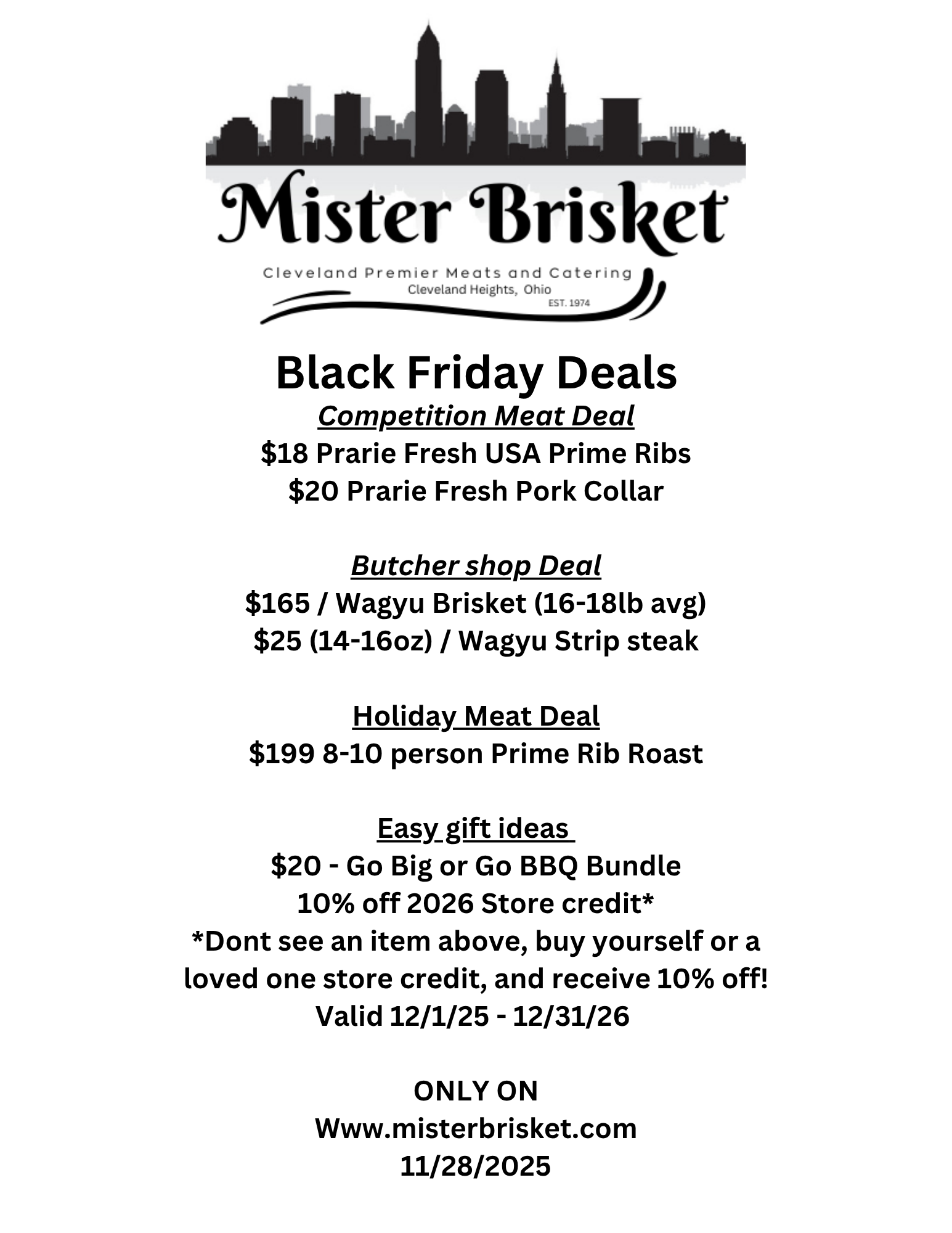 Mister Brisket

Cleveland Premier Meats and Catering
Cleveland Heights, Ohio
EST. 1974

Black Friday Deals

Competition Meat Deal
$18 Prarie Fresh USA Prime Ribs
$20 Prarie Fresh Pork Collar

Butcher shop Deal
$165 / Wagyu Brisket (16-18lb avg)
$25 (14-16oz) / Wagyu Strip steak

Holiday Meat Deal
$199 8-10 person Prime Rib Roast

Easy gift ideas
$20 - Go Big or Go BBQ Bundle
10% off 2026 Store credit*
*Dont see an item above, buy yourself or a loved one store credit, and receive 10% off!
Valid 12/1/25 - 12/31/26

ONLY ON
Www.misterbrisket.com
11/28/2025